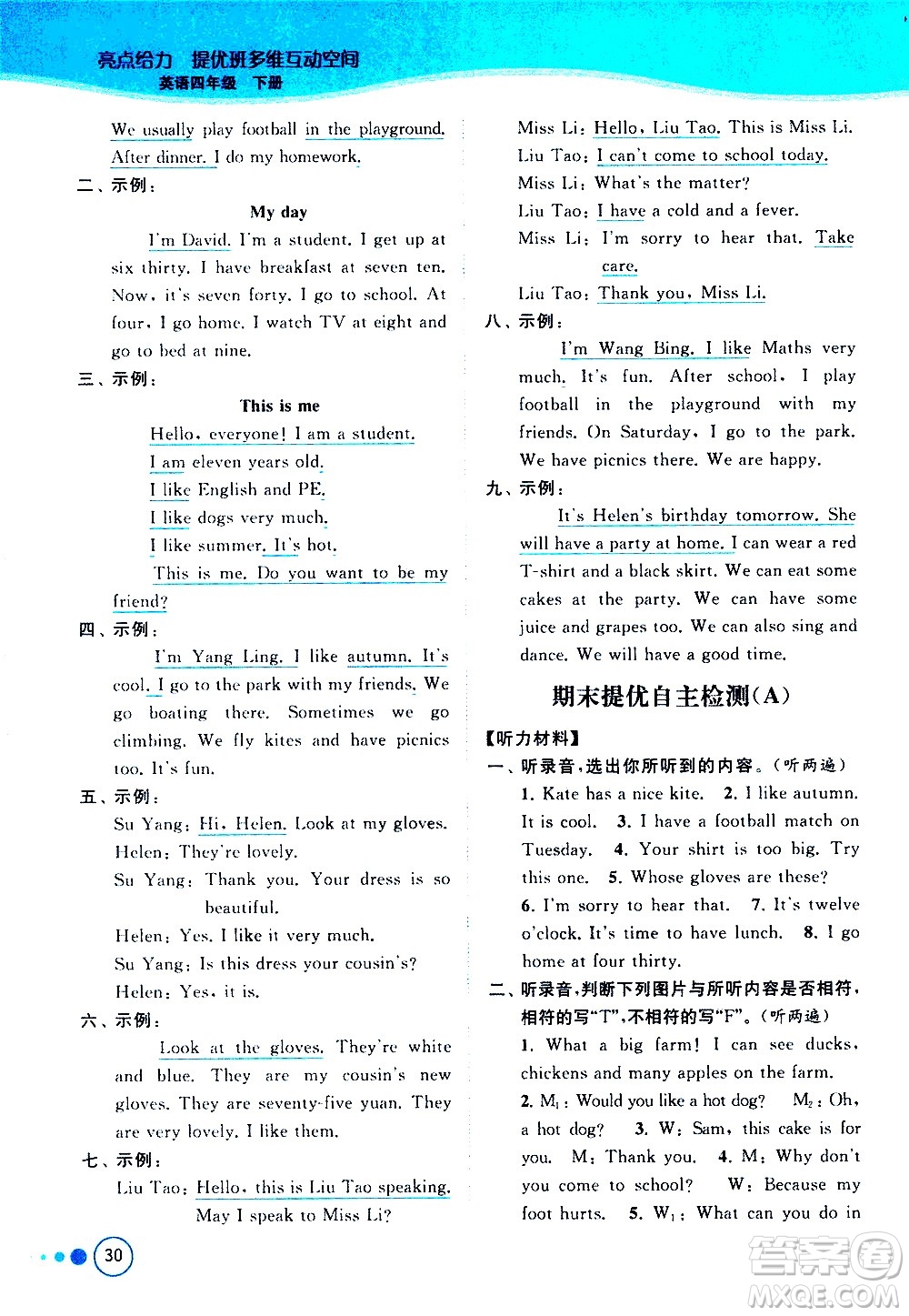 亮点给力 提优班多维互动空间
英语四年级 下册

We usually play football in the playground. After dinner, I do my homework.

二、示例：

My day

I'm David. I'm a student. I get up at six thirty. I have breakfast at seven ten. Now, it's seven forty. I go to school. At four, I go home. I watch TV at eight and go to bed at nine.

三、示例：

This is me

Hello, everyone! I am a student.
I am eleven years old.
I like English and PE.
I like dogs very much.
I like summer. It's hot.
This is me. Do you want to be my friend?

四、示例：

I'm Yang Ling. I like autumn. It's cool. I go to the park with my friends. We go boating there. Sometimes we go climbing. We fly kites and have picnics too. It's fun.

五、示例：

Su Yang: Hi, Helen. Look at my gloves.
Helen: They're lovely.
Su Yang: Thank you. Your dress is so beautiful.
Helen: Yes. I like it very much.
Su Yang: Is this dress your cousin's?
Helen: Yes, it is.

六、示例：

Look at the gloves. They're white and blue. They are my cousin's new gloves. They are seventy-five yuan. They are very lovely. I like them.

七、示例：

Liu Tao: Hello, this is Liu Tao speaking. May I speak to Miss Li?
Miss Li: Hello, Liu Tao. This is Miss Li.
Liu Tao: I can't come to school today.
Miss Li: What's the matter?
Liu Tao: I have a cold and a fever.
Miss Li: I'm sorry to hear that. Take care.
Liu Tao: Thank you, Miss Li.

八、示例：

I'm Wang Bing. I like Maths very much. It's fun. After school, I play football in the playground with my friends. On Saturday, I go to the park. We have picnics there. We are happy.

九、示例：

It's Helen's birthday tomorrow. She will have a party at home. I can wear a red T-shirt and a black skirt. We can eat some cakes at the party. We can have some juice and grapes too. We can also sing and dance. We will have a good time.

期末提优自主检测(A)

【听力材料】

一、听录音，选出你所听到的内容。(听两遍)

1. Kate has a nice kite. 2. I like autumn. It is cool. 3. I have a football match on Tuesday. 4. Your shirt is too big. Try this one. 5. Whose gloves are these? 6. I'm sorry to hear that. 7. It's twelve o'clock. It's time to have lunch. 8. I go home at four thirty.

二、听录音，判断下列图片与所听内容是否相符，相符的写"T"，不相符的写"F"。(听两遍)

1. What a big farm! I can see ducks, chickens and many apples on the farm. 2. $M_1$: Would you like a hot dog? $M_2$: Oh, a hot dog? 3. W: Sam, this cake is for you. M: Thank you. 4. M: Why don't you come to school? W: Because my foot hurts. 5. $W_1$: What can you do in

30

答案圈
MXQE.COM